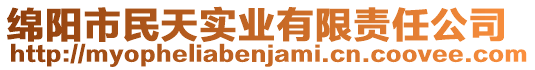 绵阳市民天实业有限责任公司
http://myopheliabenjami.cn.coovee.com